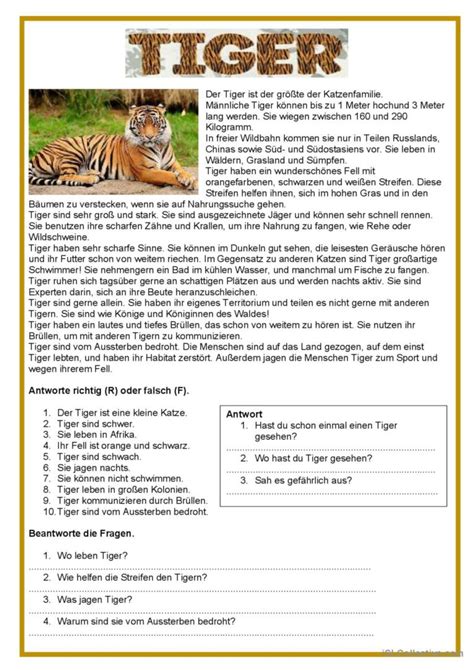 TIGER

Der Tiger ist der größte der Katzenfamilie. Männliche Tiger können bis zu 1 Meter hochund 3 Meter lang werden. Sie wiegen zwischen 160 und 290 Kilogramm.
In freier Wildbahn kommen sie nur in Teilen Russlands, Chinas sowie Süd- und Südostasiens vor. Sie leben in Wäldern, Grasland und Sümpfen.
Tiger haben ein wunderschönes Fell mit orangefarbenen, schwarzen und weißen Streifen. Diese Streifen helfen ihnen, sich im hohen Gras und in den Bäumen zu verstecken, wenn sie auf Nahrungssuche gehen.
Tiger sind sehr groß und stark. Sie sind ausgezeichnete Jäger und können sehr schnell rennen. Sie benutzen ihre scharfen Zähne und Krallen, um ihre Nahrung zu fangen, wie Rehe oder Wildschweine.
Tiger haben sehr scharfe Sinne. Sie können im Dunkeln gut sehen, die leisesten Geräusche hören und ihr Futter schon von weitem riechen. Im Gegensatz zu anderen Katzen sind Tiger großartige Schwimmer! Sie nehmengern ein Bad im kühlen Wasser, und manchmal um Fische zu fangen.
Tiger ruhen sich tagsüber gerne an schattigen Plätzen aus und werden nachts aktiv. Sie sind Experten darin, sich an ihre Beute heranzuschleichen.
Tiger sind gerne allein. Sie haben ihr eigenes Territorium und teilen es nicht gerne mit anderen Tigern. Sie sind wie Könige und Königinnen des Waldes!
Tiger haben ein lautes und tiefes Brüllen, das schon von weitem zu hören ist. Sie nutzen ihr Brüllen, um mit anderen Tigern zu kommunizieren.
Tiger sind vom Aussterben bedroht. Die Menschen sind auf das Land gezogen, auf dem einst Tiger lebten, und haben ihr Habitat zerstört. Außerdem jagen die Menschen Tiger zum Sport und wegen ihrerem Fell.

Antworte richtig (R) oder falsch (F).

1. Der Tiger ist eine kleine Katze.
2. Tiger sind schwer.
3. Sie leben in Afrika.
4. Ihr Fell ist orange und schwarz.
5. Tiger sind schwach.
6. Sie jagen nachts.
7. Sie können nicht schwimmen.
8. Tiger leben in großen Kolonien.
9. Tiger kommunizieren durch Brüllen.
10. Tiger sind vom Aussterben bedroht.

Antwort
1. Hast du schon einmal einen Tiger gesehen?
2. Wo hast du Tiger gesehen?
3. Sah es gefährlich aus?

Beantworte die Fragen.

1. Wo leben Tiger?
2. Wie helfen die Streifen den Tigern?
3. Was jagen Tiger?
4. Warum sind sie vom Aussterben bedroht?

iSLCollective.com